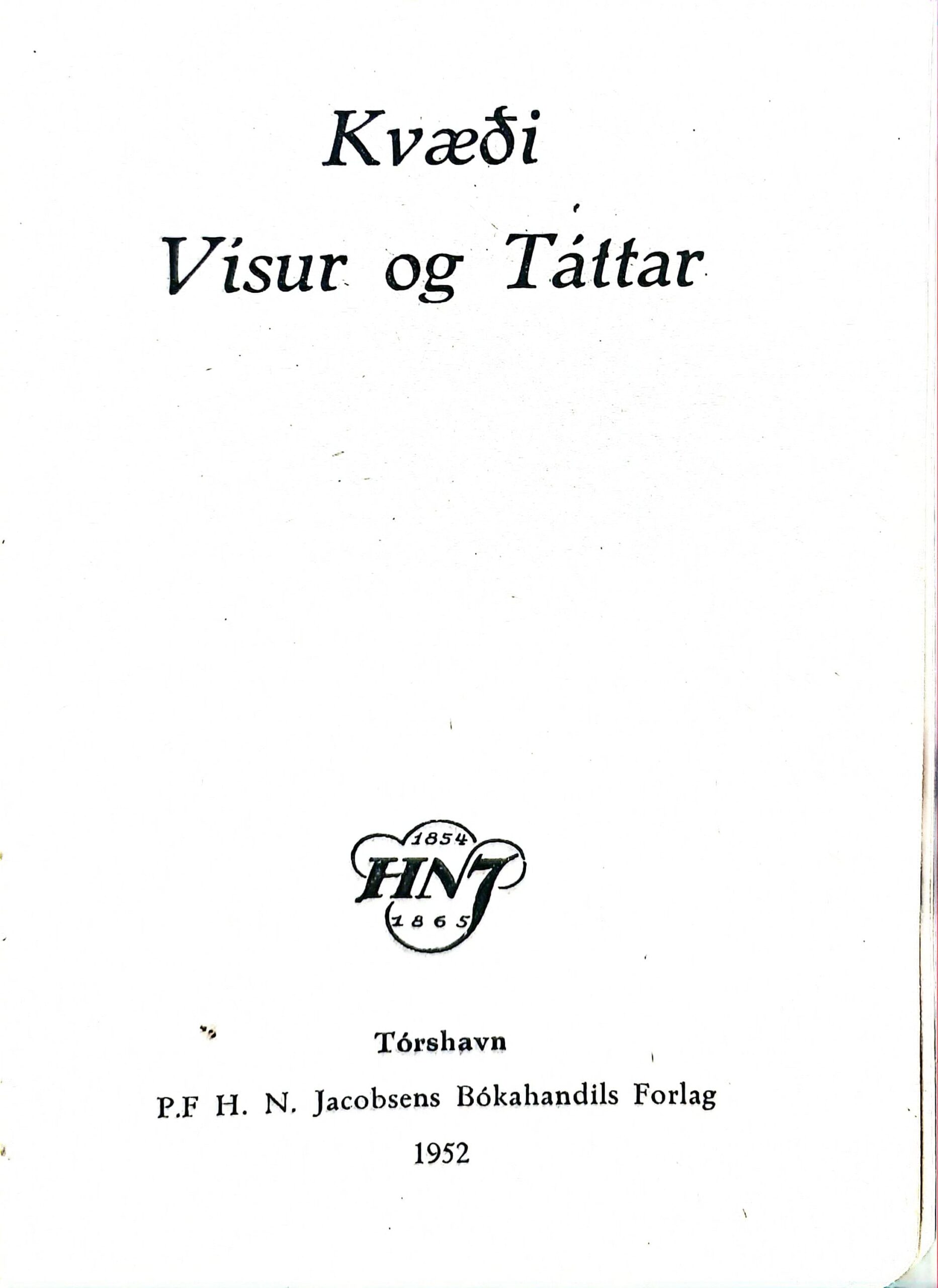 Kvæði
Vísur og Táttar

1854
HNJ
1865

Tórshavn
P.F H. N. Jacobsens Bókahandils Forlag
1952